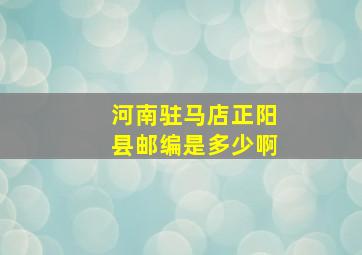 河南驻马店正阳县邮编是多少啊